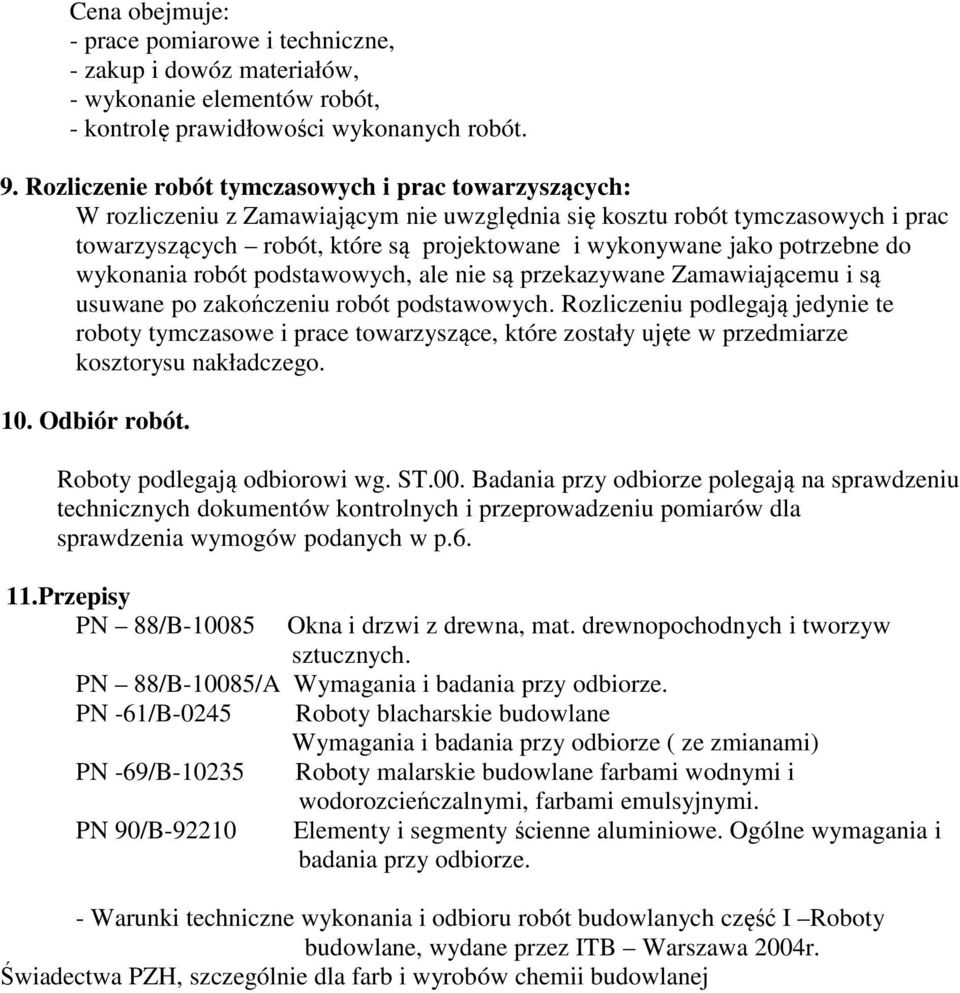 Cena obejmuje:
- prace pomiarowe i techniczne,
- zakup i dowóz materiałów,
- wykonanie elementów robót,
- kontrolę prawidłowości wykonanych robót.

9. Rozliczenie robót tymczasowych i prac towarzyszących:
W rozliczeniu z Zamawiającym nie uwzględnia się kosztu robót tymczasowych i prac towarzyszących – robót, które są projektowane i wykonywane jako potrzebne do wykonania robót podstawowych, ale nie są przekazywane Zamawiającemu i są usuwane po zakończeniu robót podstawowych. Rozliczeniu podlegają jedynie te roboty tymczasowe i prace towarzyszące, które zostały ujęte w przedmiarze kosztorysu nakładczego.

10. Odbiór robót.

Roboty podlegają odbiorowi wg. ST.00. Badania przy odbiorze polegają na sprawdzeniu technicznych dokumentów kontrolnych i przeprowadzeniu pomiarów dla sprawdzenia wymogów podanych w p.6.

11.Przepisy
PN – 88/B-10085 Okna i drzwi z drewna, mat. drewnopochodnych i tworzyw sztucznych.
PN – 88/B-10085/A Wymagania i badania przy odbiorze.
PN -61/B-0245 Roboty blacharskie budowlane
Wymagania i badania przy odbiorze ( ze zmianami)
PN -69/B-10235 Roboty malarskie budowlane farbami wodnymi i wodorozcieńczalnymi, farbami emulsyjnymi.
PN 90/B-92210 Elementy i segmenty ścienne aluminiowe. Ogólne wymagania i badania przy odbiorze.

- Warunki techniczne wykonania i odbioru robót budowlanych część I –Roboty budowlane, wydane przez ITB – Warszawa 2004r.
Świadectwa PZH, szczególnie dla farb i wyrobów chemii budowlanej